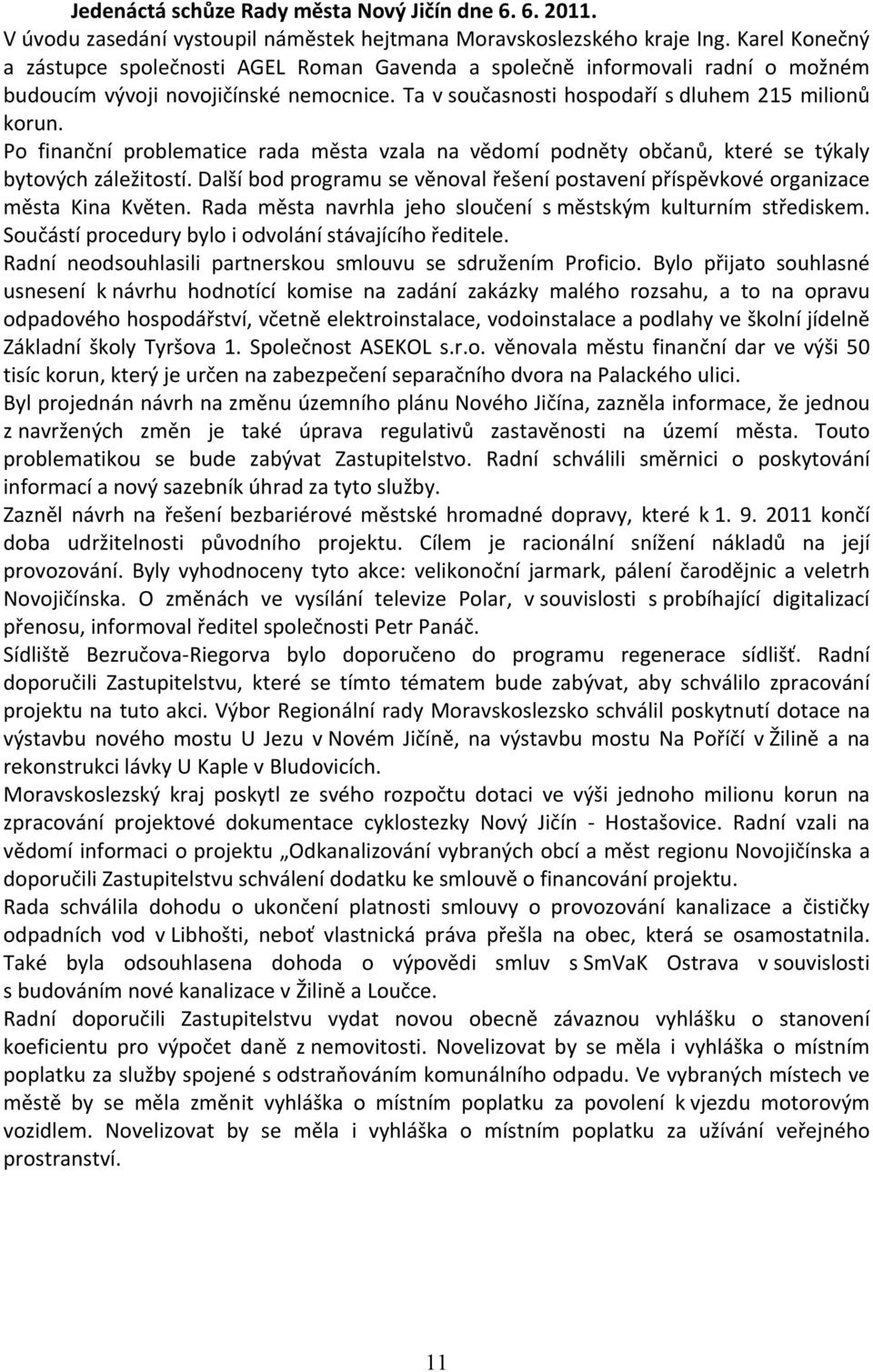 Jedenáctá schůze Rady města Nový Jičín dne 6. 6. 2011.
V úvodu zasedání vystoupil náměstek hejtmana Moravskoslezského kraje Ing. Karel Konečný a zástupce společnosti AGEL Roman Gavenda a společně informovali radní o možném budoucím vývoji novojičínské nemocnice. Ta v současnosti hospodaří s dluhem 215 milionů korun.
Po finanční problematice rada města vzala na vědomí podněty občanů, které se týkaly bytových záležitostí. Další bod programu se věnoval řešení postavení příspěvkové organizace města Kina Květen. Rada města navrhla jeho sloučení s městským kulturním střediskem. Součástí procedury bylo i odvolání stávajícího ředitele.
Radní neodsouhlasili partnerskou smlouvu se sdružením Proficio. Bylo přijato souhlasné usnesení k návrhu hodnotící komise na zadání zakázky malého rozsahu, a to na opravu odpadového hospodářství, včetně elektroinstalace, vodoinstalace a podlahy ve školní jídelně Základní školy Tyršova 1. Společnost ASEKOL s.r.o. věnovala městu finanční dar ve výši 50 tisíc korun, který je určen na zabezpečení separačního dvora na Palackého ulici.
Byl projednán návrh na změnu územního plánu Nového Jičína, zazněla informace, že jednou z navržených změn je také úprava regulativů zastavěnosti na území města. Touto problematikou se bude zabývat Zastupitelstvo. Radní schválili směrnici o poskytování informací a nový sazebník úhrad za tyto služby.
Zazněl návrh na řešení bezbariérové městské hromadné dopravy, které k 1. 9. 2011 končí doba udržitelnosti původního projektu. Cílem je racionální snížení nákladů na její provozování. Byly vyhodnoceny tyto akce: velikonoční jarmark, pálení čarodějnic a veletrh Novojičínska. O změnách ve vysílání televize Polar, v souvislosti s probíhající digitalizací přenosu, informoval ředitel společnosti Petr Panáč.
Sídliště Bezručova-Riegorva bylo doporučeno do programu regenerace sídlišť. Radní doporučili Zastupitelstvu, které se tímto tématem bude zabývat, aby schválilo zpracování projektu na tuto akci. Výbor Regionální rady Moravskoslezsko schválil poskytnutí dotace na výstavbu nového mostu U Jezu v Novém Jičíně, na výstavbu mostu Na Poříčí v Žilině a na rekonstrukci lávky U Kaple v Bludovicích.
Moravskoslezský kraj poskytl ze svého rozpočtu dotaci ve výši jednoho milionu korun na zpracování projektové dokumentace cyklostezky Nový Jičín - Hostašovice. Radní vzali na vědomí informaci o projektu „Odkanalizování vybraných obcí a měst regionu Novojičínska a doporučili Zastupitelstvu schválení dodatku ke smlouvě o financování projektu.
Rada schválila dohodu o ukončení platnosti smlouvy o provozování kanalizace a čističky odpadních vod v Libhošti, neboť vlastnická práva přešla na obec, která se osamostatnila. Také byla odsouhlasena dohoda o výpovědi smluv s SmVaK Ostrava v souvislosti s budováním nové kanalizace v Žilině a Loučce.
Radní doporučili Zastupitelstvu vydat novou obecně závaznou vyhlášku o stanovení koeficientu pro výpočet daně z nemovitosti. Novelizovat by se měla i vyhláška o místním poplatku za služby spojené s odstraňováním komunálního odpadu. Ve vybraných místech ve městě by se měla změnit vyhláška o místním poplatku za povolení k vjezdu motorovým vozidlem. Novelizovat by se měla i vyhláška o místním poplatku za užívání veřejného prostranství.

11